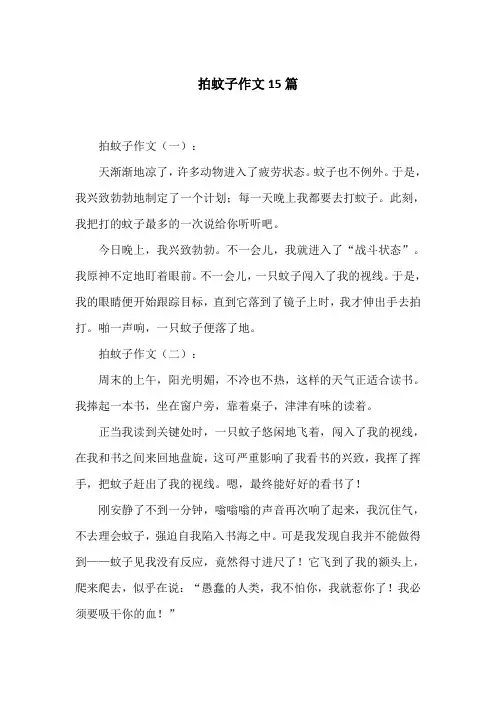 拍蚊子作文15篇

拍蚊子作文（一）：

天渐渐地凉了，许多动物进入了疲劳状态。蚊子也不例外。于是，我兴致勃勃地制定了一个计划：每一天晚上我都要去打蚊子。此刻，我把打的蚊子最多的一次说给你听听吧。

今日晚上，我兴致勃勃。不一会儿，我就进入了“战斗状态”。我原神不定地盯着眼前。不一会儿，一只蚊子闯入了我的视线。于是，我的眼睛便开始跟踪目标，直到它落到了镜子上时，我才伸出手去拍打。啪一声响，一只蚊子便落了地。

拍蚊子作文（二）：

周末的上午，阳光明媚，不冷也不热，这样的天气正适合读书。我捧起一本书，坐在窗户旁，靠着桌子，津津有味的读着。

正当我读到关键处时，一只蚊子悠闲地飞着，闯入了我的视线，在我和书之间来回地盘旋，这可严重影响了我看书的兴致，我挥了挥手，把蚊子赶出了我的视线。嗯，最终能好好的看书了！

刚安静了不到一分钟，嗡嗡嗡的声音再次响了起来，我沉住气，不去理会蚊子，强迫自我陷入书海之中。可是我发现自我并不能做得到——蚊子见我没有反应，竟然得寸进尺了！它飞到了我的额头上，爬来爬去，似乎在说：“愚蠢的人类，我不怕你，我就惹你了！我必须要吸干你的血！”